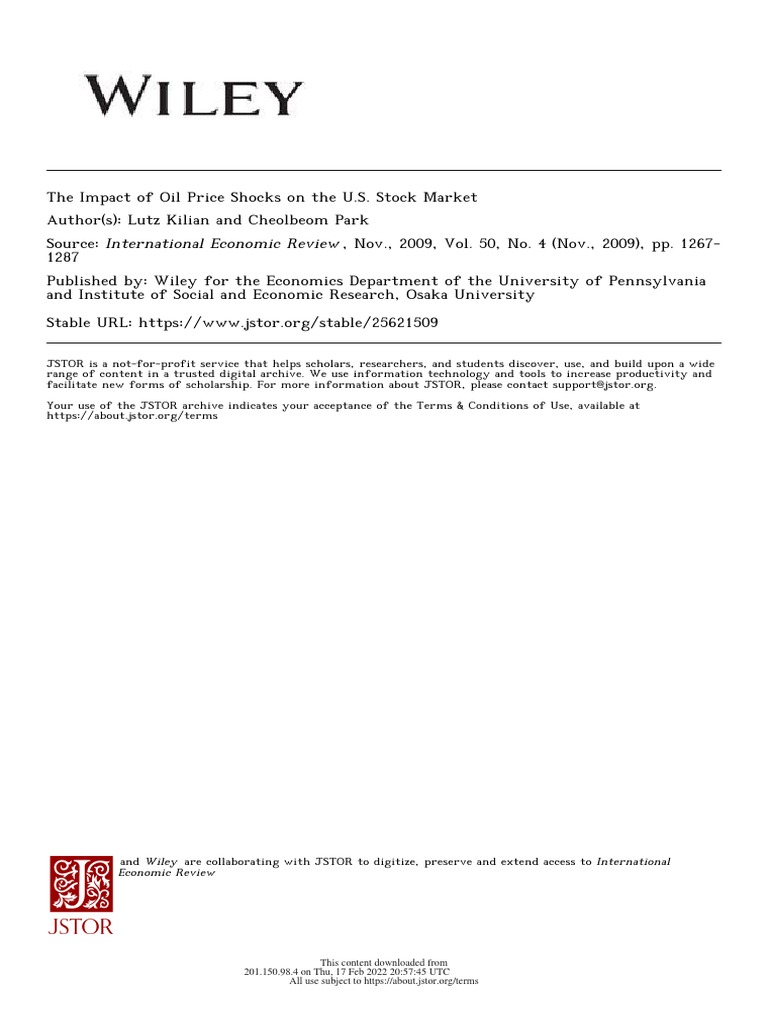 WILEY

The Impact of Oil Price Shocks on the U.S. Stock Market
Author(s): Lutz Kilian and Cheolbeom Park
Source: International Economic Review , Nov., 2009, Vol. 50, No. 4 (Nov., 2009), pp. 1267-1287
Published by: Wiley for the Economics Department of the University of Pennsylvania and Institute of Social and Economic Research, Osaka University

Stable URL: https://www.jstor.org/stable/25621509

JSTOR is a not-for-profit service that helps scholars, researchers, and students discover, use, and build upon a wide range of content in a trusted digital archive. We use information technology and tools to increase productivity and facilitate new forms of scholarship. For more information about JSTOR, please contact support@jstor.org.

Your use of the JSTOR archive indicates your acceptance of the Terms & Conditions of Use, available at https://about.jstor.org/terms

and Wiley are collaborating with JSTOR to digitize, preserve and extend access to International Economic Review

JSTOR

This content downloaded from
201.150.98.4 on Thu, 17 Feb 2022 20:57:45 UTC
All use subject to https://about.jstor.org/terms